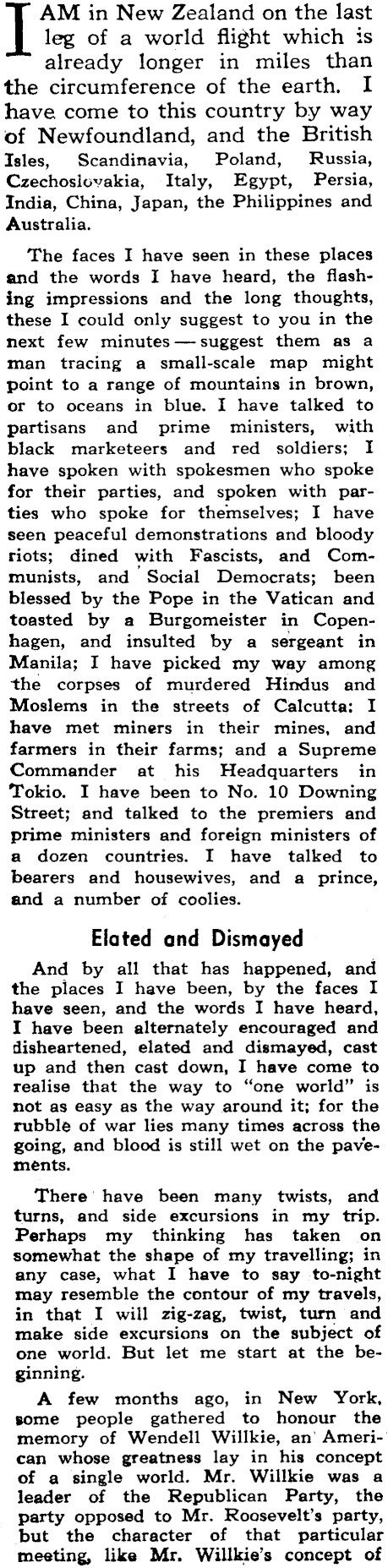 I AM in New Zealand on the last leg of a world flight which is already longer in miles than the circumference of the earth. I have come to this country by way of Newfoundland, and the British Isles, Scandinavia, Poland, Russia, Czechoslovakia, Italy, Egypt, Persia, India, China, Japan, the Philippines and Australia.

The faces I have seen in these places and the words I have heard, the flashing impressions and the long thoughts, these I could only suggest to you in the next few minutes — suggest them as a man tracing a small-scale map might point to a range of mountains in brown, or to oceans in blue. I have talked to partisans and prime ministers, with black marketeers and red soldiers; I have spoken with spokesmen who spoke for their parties, and spoken with parties who spoke for themselves; I have seen peaceful demonstrations and bloody riots; dined with Fascists, and Communists, and Social Democrats; been blessed by the Pope in the Vatican and toasted by a Burgomeister in Copenhagen, and insulted by a sergeant in Manila; I have picked my way among the corpses of murdered Hindus and Moslems in the streets of Calcutta: I have met miners in their mines, and farmers in their farms; and a Supreme Commander at his Headquarters in Tokio. I have been to No. 10 Downing Street; and talked to the premiers and prime ministers and foreign ministers of a dozen countries. I have talked to bearers and housewives, and a prince, and a number of coolies.

Elated and Dismayed

And by all that has happened, and the places I have been, by the faces I have seen, and the words I have heard, I have been alternately encouraged and disheartened, elated and dismayed, cast up and then cast down, I have come to realise that the way to "one world" is not as easy as the way around it; for the rubble of war lies many times across the going, and blood is still wet on the pavements.

There have been many twists, and turns, and side excursions in my trip. Perhaps my thinking has taken on somewhat the shape of my travelling; in any case, what I have to say to-night may resemble the contour of my travels, in that I will zig-zag, twist, turn and make side excursions on the subject of one world. But let me start at the beginning.

A few months ago, in New York, some people gathered to honour the memory of Wendell Willkie, an American whose greatness lay in his concept of a single world. Mr. Willkie was a leader of the Republican Party, the party opposed to Mr. Roosevelt's party, but the character of that particular meeting, like Mr. Willkie's concept of